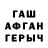 ГАШ
АФГАН
ГЕРЫЧ